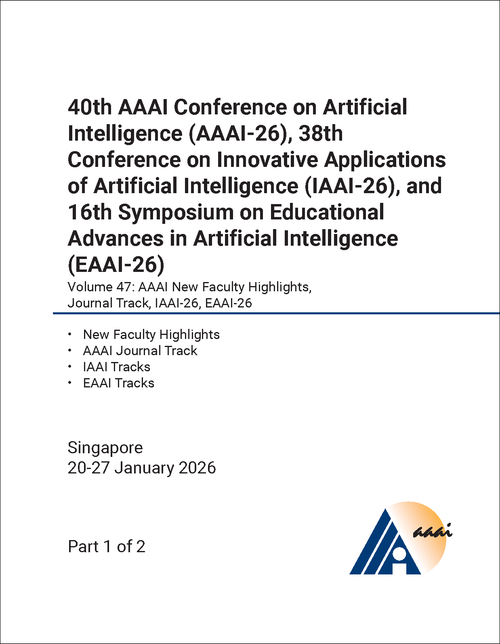 40th AAAI Conference on Artificial Intelligence (AAAI-26), 38th Conference on Innovative Applications of Artificial Intelligence (IAAI-26), and 16th Symposium on Educational Advances in Artificial Intelligence (EAAI-26)

Volume 47: AAAI New Faculty Highlights, Journal Track, IAAI-26, EAAI-26

• New Faculty Highlights
• AAAI Journal Track
• IAAI Tracks
• EAAI Tracks

Singapore
20-27 January 2026

Part 1 of 2

aaai